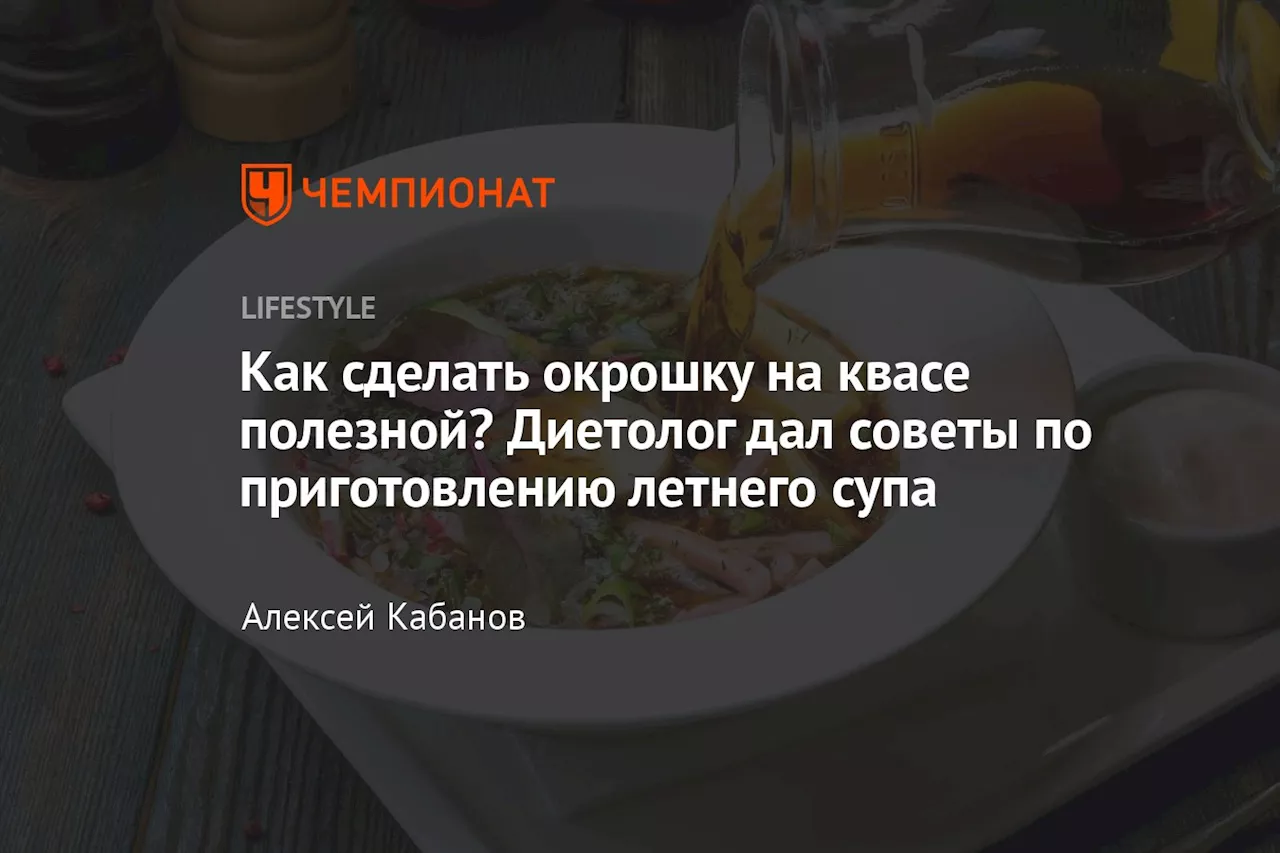 ЧЕМПИОНАТ

LIFESTYLE

Как сделать окрошку на квасе полезной? Диетолог дал советы по приготовлению летнего супа

Алексей Кабанов